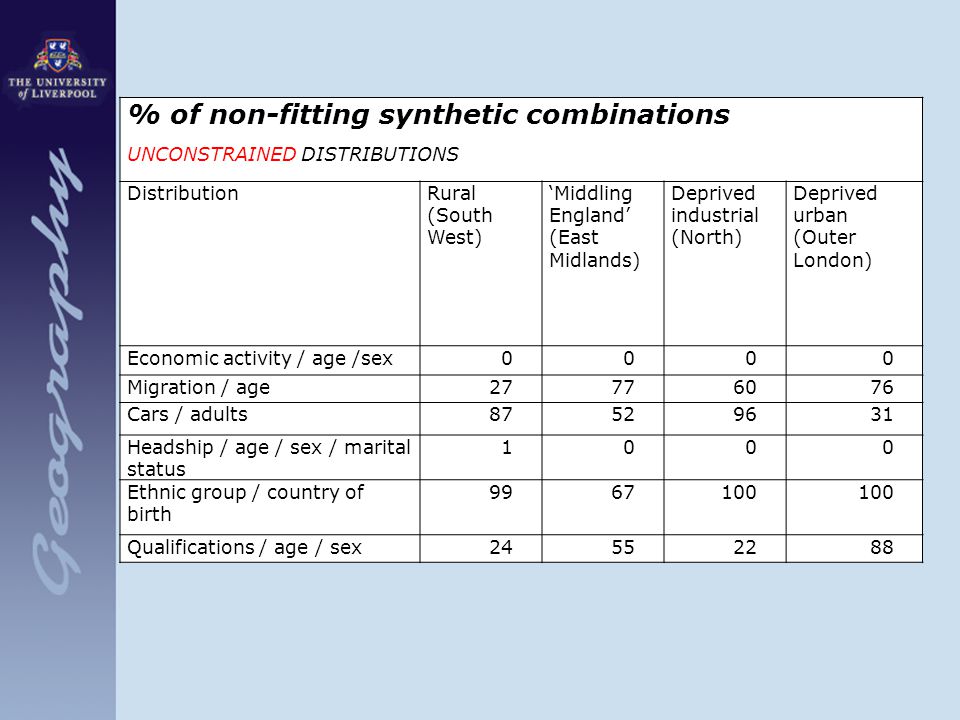 THE UNIVERSITY of LIVERPOOL

Geography

% of non-fitting synthetic combinations

UNCONSTRAINED DISTRIBUTIONS

| Distribution | Rural (South West) | 'Middling England' (East Midlands) | Deprived industrial (North) | Deprived urban (Outer London) |
|---|---|---|---|---|
| Economic activity / age /sex | 0 | 0 | 0 | 0 |
| Migration / age | 27 | 77 | 60 | 76 |
| Cars / adults | 87 | 52 | 96 | 31 |
| Headship / age / sex / marital status | 1 | 0 | 0 | 0 |
| Ethnic group / country of birth | 99 | 67 | 100 | 100 |
| Qualifications / age / sex | 24 | 55 | 22 | 88 |